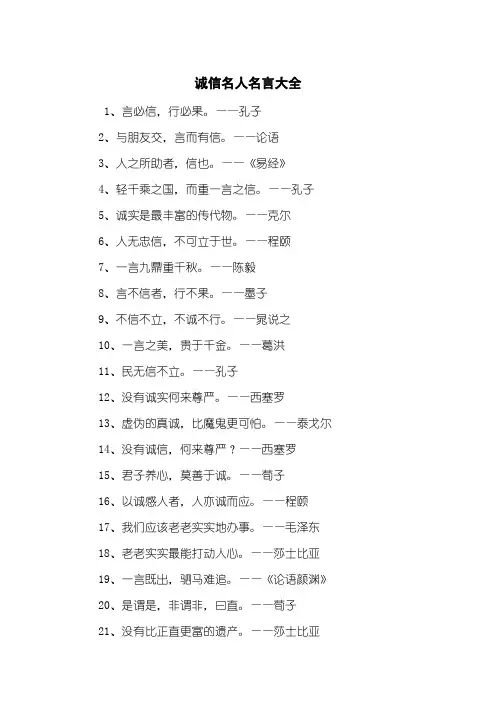 诚信名人名言大全

1、言必信，行必果。——孔子

2、与朋友交，言而有信。——论语

3、人之所助者，信也。——《易经》

4、轻千乘之国，而重一言之信。——孔子

5、诚实是最丰富的传代物。——克尔

6、人无忠信，不可立于世。——程颐

7、一言九鼎重千秋。——陈毅

8、言不信者，行不果。——墨子

9、不信不立，不诚不行。——晁说之

10、一言之美，贵于千金。——葛洪

11、民无信不立。——孔子

12、没有诚实何来尊严。——西塞罗

13、虚伪的真诚，比魔鬼更可怕。——泰戈尔

14、没有诚信，何来尊严？——西塞罗

15、君子养心，莫善于诚。——荀子

16、以诚感人者，人亦诚而应。——程颐

17、我们应该老老实实地办事。——毛泽东

18、老老实实最能打动人心。——莎士比亚

19、一言既出，驷马难追。——《论语颜渊》

20、是谓是，非谓非，曰直。——荀子

21、没有比正直更富的遗产。——莎士比亚